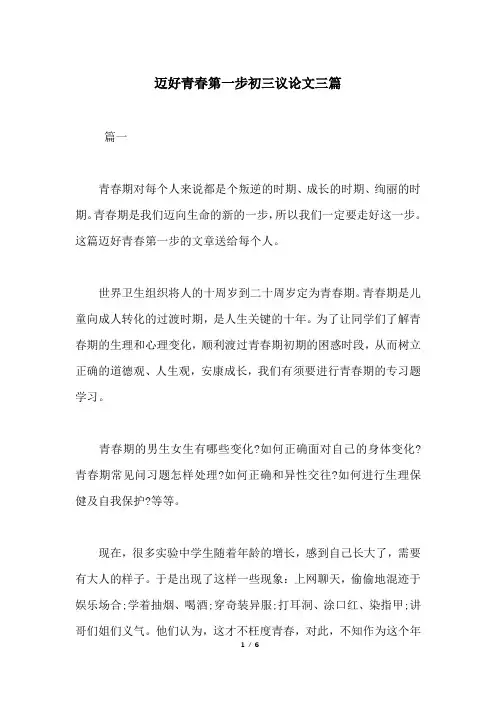 迈好青春第一步初三议论文三篇

篇一

青春期对每个人来说都是个叛逆的时期、成长的时期、绚丽的时期。青春期是我们迈向生命的新的一步，所以我们一定要走好这一步。这篇迈好青春第一步的文章送给每个人。

世界卫生组织将人的十周岁到二十周岁定为青春期。青春期是儿童向成人转化的过渡时期，是人生关键的十年。为了让同学们了解青春期的生理和心理变化，顺利渡过青春期初期的困惑时段，从而树立正确的道德观、人生观，安康成长，我们有须要进行青春期的专习题学习。

青春期的男生女生有哪些变化?如何正确面对自己的身体变化?青春期常见问习题怎样处理?如何正确和异性交往?如何进行生理保健及自我保护?等等。

现在，很多实验中学生随着年龄的增长，感到自己长大了，需要有大人的样子。于是出现了这样一些现象：上网聊天，偷偷地混迹于娱乐场合;学着抽烟、喝酒;穿奇装异服;打耳洞、涂口红、染指甲;讲哥们姐们义气。他们认为，这才不枉度青春，对此，不知作为这个年

1 / 6